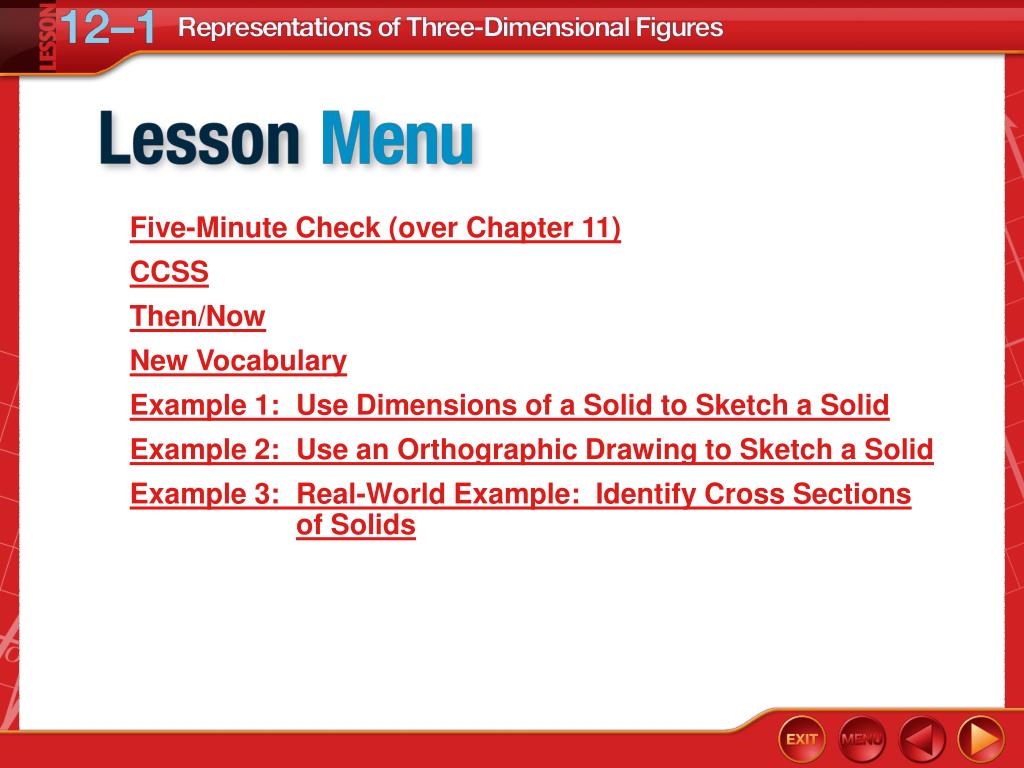 LESSON 12–1 Representations of Three-Dimensional Figures

Lesson Menu

Five-Minute Check (over Chapter 11)

CCSS

Then/Now

New Vocabulary

Example 1: Use Dimensions of a Solid to Sketch a Solid

Example 2: Use an Orthographic Drawing to Sketch a Solid

Example 3: Real-World Example: Identify Cross Sections of Solids

EXIT MENU